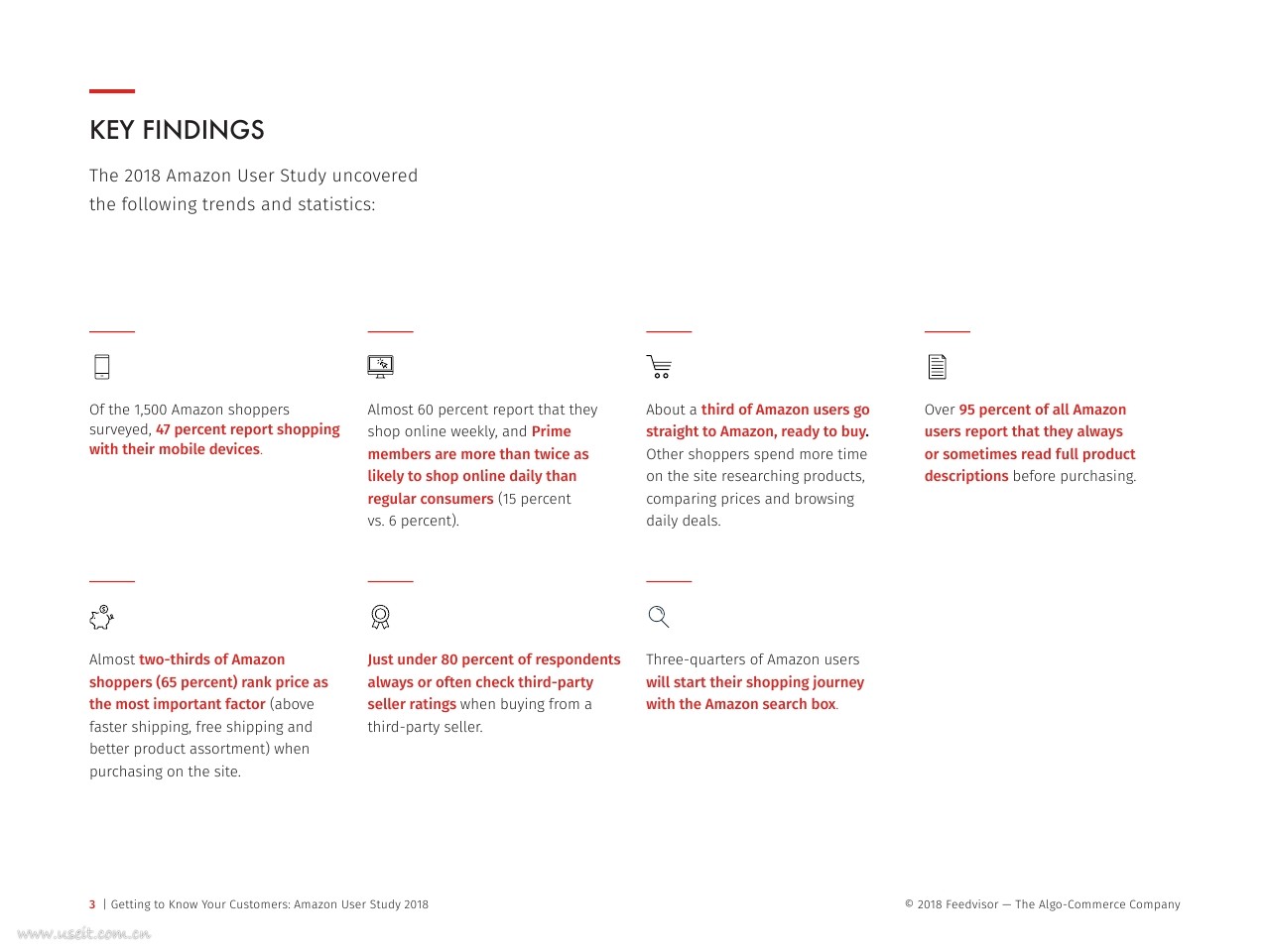 KEY FINDINGS

The 2018 Amazon User Study uncovered the following trends and statistics:

Of the 1,500 Amazon shoppers surveyed, 47 percent report shopping with their mobile devices.

Almost 60 percent report that they shop online weekly, and Prime members are more than twice as likely to shop online daily than regular consumers (15 percent vs. 6 percent).

About a third of Amazon users go straight to Amazon, ready to buy. Other shoppers spend more time on the site researching products, comparing prices and browsing daily deals.

Over 95 percent of all Amazon users report that they always or sometimes read full product descriptions before purchasing.

Almost two-thirds of Amazon shoppers (65 percent) rank price as the most important factor (above faster shipping, free shipping and better product assortment) when purchasing on the site.

Just under 80 percent of respondents always or often check third-party seller ratings when buying from a third-party seller.

Three-quarters of Amazon users will start their shopping journey with the Amazon search box.

3 | Getting to Know Your Customers: Amazon User Study 2018

© 2018 Feedvisor — The Algo-Commerce Company

www.useit.com.cn